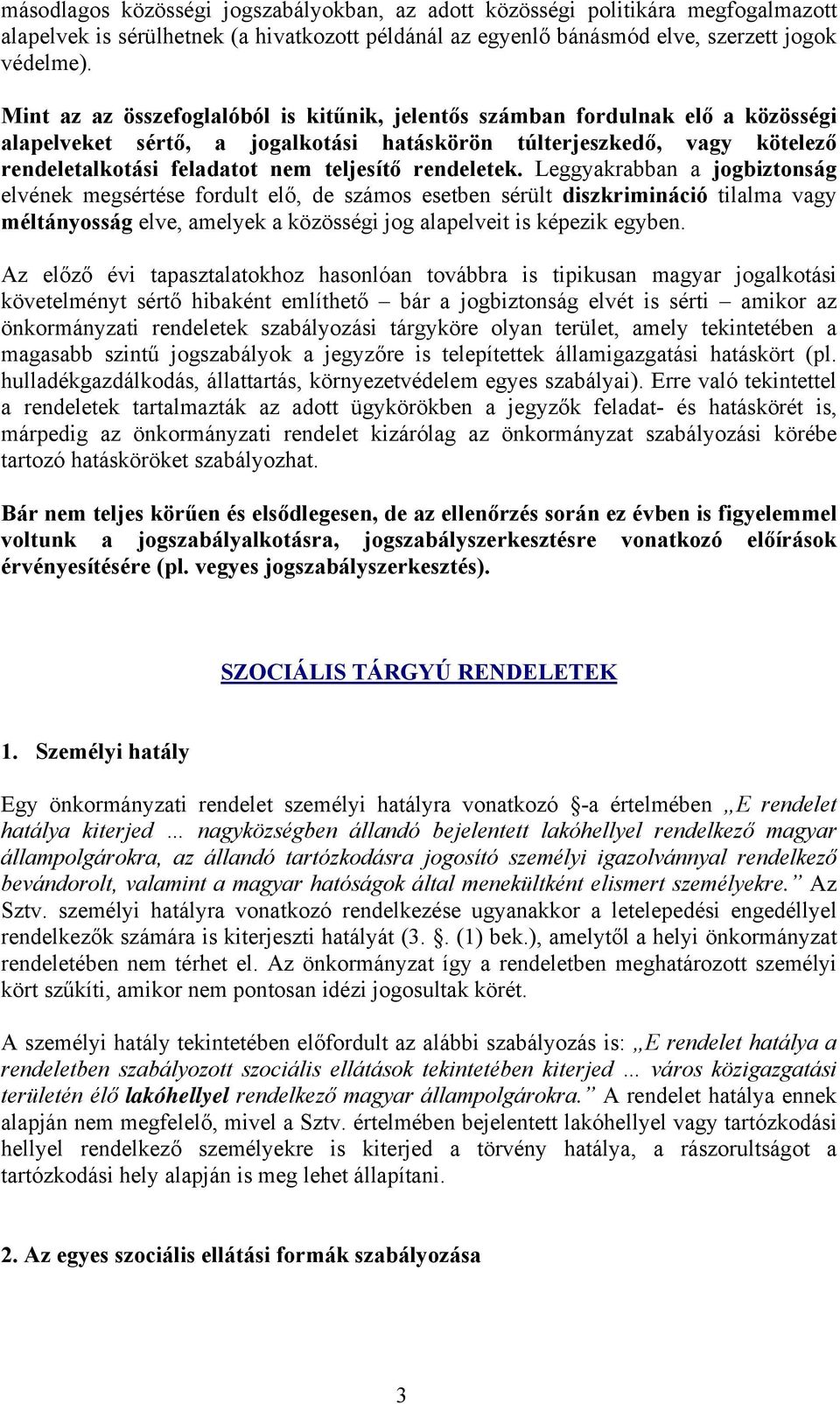 másodlagos közösségi jogszabályokban, az adott közösségi politikára megfogalmazott alapelvek is sérülhetnek (a hivatkozott példánál az egyenlő bánásmód elve, szerzett jogok védelme).

Mint az az összefoglalóból is kitűnik, jelentős számban fordulnak elő a közösségi alapelveket sértő, a jogalkotási hatáskörön túlterjeszkedő, vagy kötelező rendeletalkotási feladatot nem teljesítő rendeletek. Leggyakrabban a jogbiztonság elvének megsértése fordult elő, de számos esetben sérült diszkrimináció tilalma vagy méltányosság elve, amelyek a közösségi jog alapelveit is képezik egyben.

Az előző évi tapasztalatokhoz hasonlóan továbbra is tipikusan magyar jogalkotási követelményt sértő hibaként említhető – bár a jogbiztonság elvét is sérti – amikor az önkormányzati rendeletek szabályozási tárgyköre olyan terület, amely tekintetében a magasabb szintű jogszabályok a jegyzőre is telepítettek államigazgatási hatáskört (pl. hulladékgazdálkodás, állattartás, környezetvédelem egyes szabályai). Erre való tekintettel a rendeletek tartalmazták az adott ügykörökben a jegyzők feladat- és hatáskörét is, márpedig az önkormányzati rendelet kizárólag az önkormányzat szabályozási körébe tartozó hatásköröket szabályozhat.

Bár nem teljes körűen és elsődlegesen, de az ellenőrzés során ez évben is figyelemmel voltunk a jogszabályalkotásra, jogszabályszerkesztésre vonatkozó előírások érvényesítésére (pl. vegyes jogszabályszerkesztés).

SZOCIÁLIS TÁRGYÚ RENDELETEK

1. Személyi hatály

Egy önkormányzati rendelet személyi hatályra vonatkozó §-a értelmében „E rendelet hatálya kiterjed … nagyközségben állandó bejelentett lakóhellyel rendelkező magyar állampolgárokra, az állandó tartózkodásra jogosító személyi igazolvánnyal rendelkező bevándorolt, valamint a magyar hatóságok által menekültként elismert személyekre.” Az Sztv. személyi hatályra vonatkozó rendelkezése ugyanakkor a letelepedési engedéllyel rendelkezők számára is kiterjeszti hatályát (3. §. (1) bek.), amelytől a helyi önkormányzat rendeletében nem térhet el. Az önkormányzat így a rendeletben meghatározott személyi kört szűkíti, amikor nem pontosan idézi jogosultak körét.

A személyi hatály tekintetében előfordult az alábbi szabályozás is: „E rendelet hatálya a rendeletben szabályozott szociális ellátások tekintetében kiterjed … város közigazgatási területén élő lakóhellyel rendelkező magyar állampolgárokra.” A rendelet hatálya ennek alapján nem megfelelő, mivel a Sztv. értelmében bejelentett lakóhellyel vagy tartózkodási hellyel rendelkező személyekre is kiterjed a törvény hatálya, a rászorultságot a tartózkodási hely alapján is meg lehet állapítani.

2. Az egyes szociális ellátási formák szabályozása

3